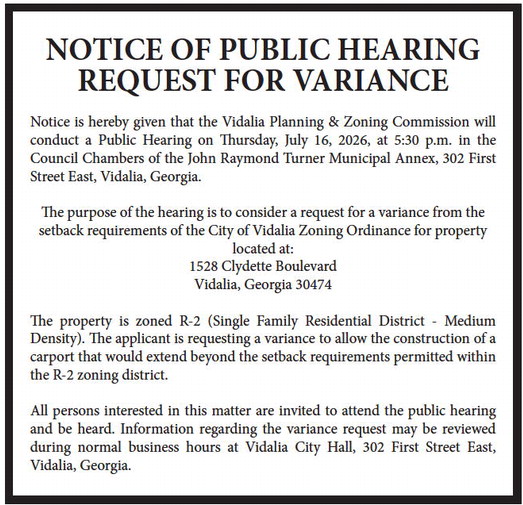 NOTICE OF PUBLIC HEARING
REQUEST FOR VARIANCE

Notice is hereby given that the Vidalia Planning & Zoning Commission will conduct a Public Hearing on Thursday, July 16, 2026, at 5:30 p.m. in the Council Chambers of the John Raymond Turner Municipal Annex, 302 First Street East, Vidalia, Georgia.

The purpose of the hearing is to consider a request for a variance from the setback requirements of the City of Vidalia Zoning Ordinance for property located at:
1528 Clydette Boulevard
Vidalia, Georgia 30474

The property is zoned R-2 (Single Family Residential District - Medium Density). The applicant is requesting a variance to allow the construction of a carport that would extend beyond the setback requirements permitted within the R-2 zoning district.

All persons interested in this matter are invited to attend the public hearing and be heard. Information regarding the variance request may be reviewed during normal business hours at Vidalia City Hall, 302 First Street East, Vidalia, Georgia.